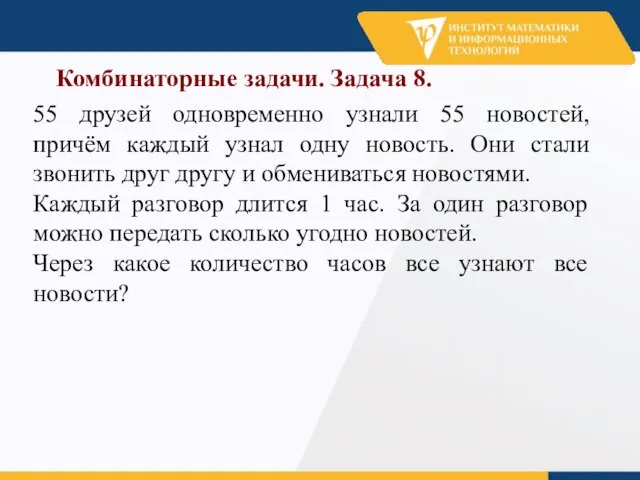 ИНСТИТУТ МАТЕМАТИКИ И ИНФОРМАЦИОННЫХ ТЕХНОЛОГИЙ

Комбинаторные задачи. Задача 8.

55 друзей одновременно узнали 55 новостей, причём каждый узнал одну новость. Они стали звонить друг другу и обмениваться новостями.
Каждый разговор длится 1 час. За один разговор можно передать сколько угодно новостей.
Через какое количество часов все узнают все новости?